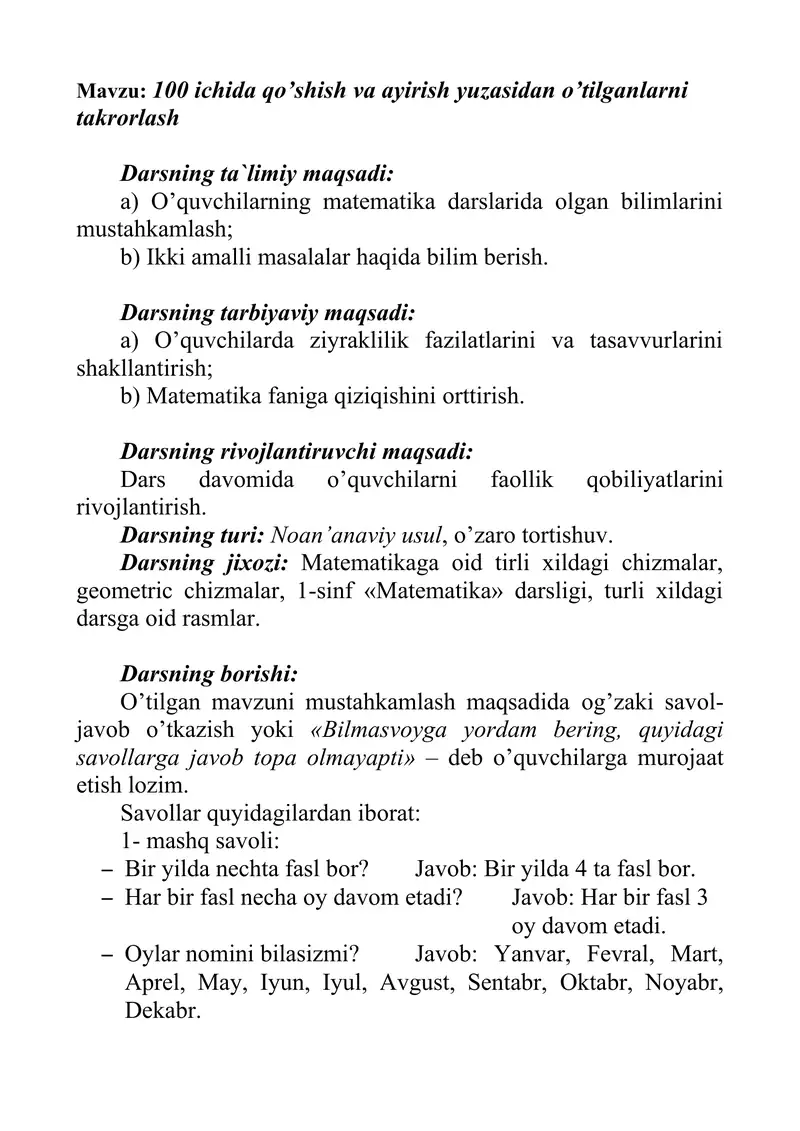 Mavzu: 100 ichida qo’shish va ayirish yuzasidan o’tilganlarni takrorlash

Darsning ta`limiy maqsadi:
a) O’quvchilarning matematika darslarida olgan bilimlarini mustahkamlash;
b) Ikki amalli masalalar haqida bilim berish.

Darsning tarbiyaviy maqsadi:
a) O’quvchilarda ziyraklilik fazilatlarini va tasavvurlarini shakllantirish;
b) Matematika faniga qiziqishini orttirish.

Darsning rivojlantiruvchi maqsadi:
Dars davomida o’quvchilarni faollik qobiliyatlarini rivojlantirish.
Darsning turi: Noan’anaviy usul, o’zaro tortishuv.
Darsning jixozi: Matematikaga oid tirli xildagi chizmalar, geometric chizmalar, 1-sinf «Matematika» darsligi, turli xildagi darsga oid rasmlar.

Darsning borishi:
O’tilgan mavzuni mustahkamlash maqsadida og’zaki savol-javob o’tkazish yoki «Bilmasvoyga yordam bering, quyidagi savollarga javob topa olmayapti» – deb o’quvchilarga murojaat etish lozim.
Savollar quyidagilardan iborat:
1- mashq savoli:
– Bir yilda nechta fasl bor? Javob: Bir yilda 4 ta fasl bor.
– Har bir fasl necha oy davom etadi? Javob: Har bir fasl 3 oy davom etadi.
– Oylar nomini bilasizmi? Javob: Yanvar, Fevral, Mart, Aprel, May, Iyun, Iyul, Avgust, Sentabr, Oktabr, Noyabr, Dekabr.